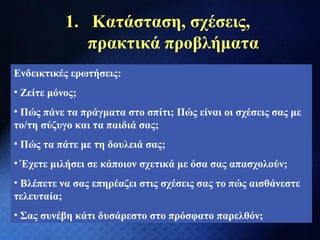 1. Κατάσταση, σχέσεις, πρακτικά προβλήματα

Ενδεικτικές ερωτήσεις:

• Ζείτε μόνος;

• Πώς πάνε τα πράγματα στο σπίτι; Πώς είναι οι σχέσεις σας με το/τη σύζυγο και τα παιδιά σας;

• Πώς τα πάτε με τη δουλειά σας;

• Έχετε μιλήσει σε κάποιον σχετικά με όσα σας απασχολούν;

• Βλέπετε να σας επηρέαζει στις σχέσεις σας το πώς αισθάνεστε τελευταία;

• Σας συνέβη κάτι δυσάρεστο στο πρόσφατο παρελθόν;